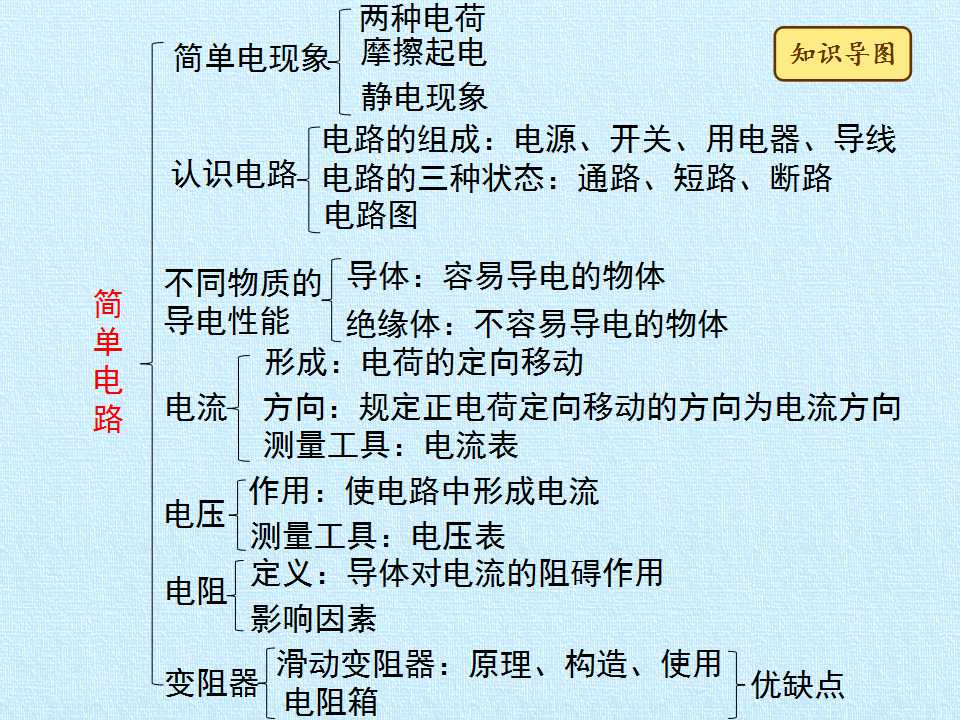 知识导图

简单电路

简单电现象
两种电荷
摩擦起电
静电现象

认识电路
电路的组成：电源、开关、用电器、导线
电路的三种状态：通路、短路、断路
电路图

不同物质的导电性能
导体：容易导电的物体
绝缘体：不容易导电的物体

电流
形成：电荷的定向移动
方向：规定正电荷定向移动的方向为电流方向
测量工具：电流表

电压
作用：使电路中形成电流
测量工具：电压表

电阻
定义：导体对电流的阻碍作用
影响因素

变阻器
滑动变阻器：原理、构造、使用
电阻箱
优缺点